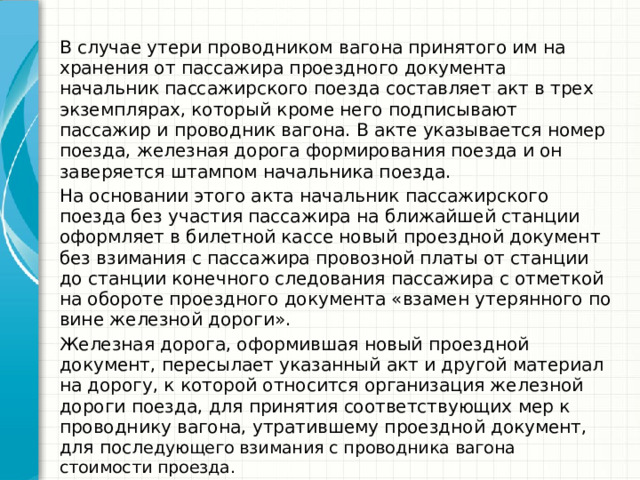 В случае утери проводником вагона принятого им на хранения от пассажира проездного документа начальник пассажирского поезда составляет акт в трех экземплярах, который кроме него подписывают пассажир и проводник вагона. В акте указывается номер поезда, железная дорога формирования поезда и он заверяется штампом начальника поезда.

На основании этого акта начальник пассажирского поезда без участия пассажира на ближайшей станции оформляет в билетной кассе новый проездной документ без взимания с пассажира провозной платы от станции до станции конечного следования пассажира с отметкой на обороте проездного документа «взамен утерянного по вине железной дороги».

Железная дорога, оформившая новый проездной документ, пересылает указанный акт и другой материал на дорогу, к которой относится организация железной дороги поезда, для принятия соответствующих мер к проводнику вагона, утратившему проездной документ, для последующего взимания с проводника вагона стоимости проезда.